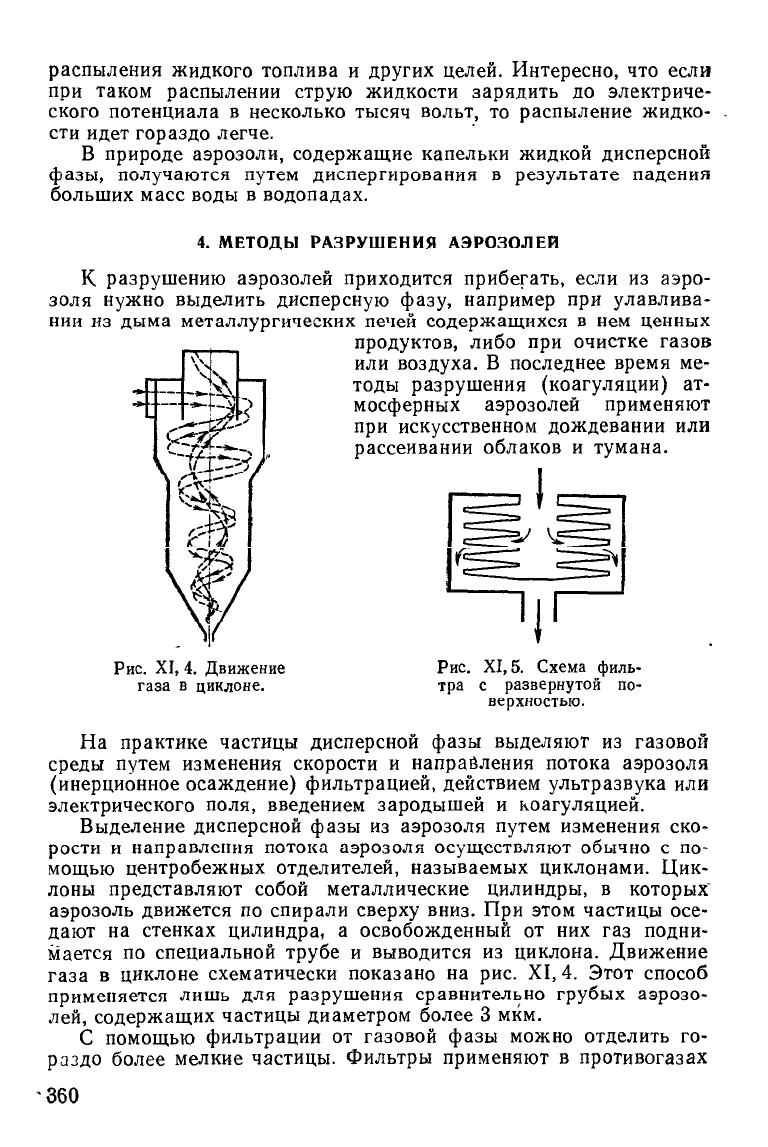 распыления жидкого топлива и других целей. Интересно, что если при таком распылении струю жидкости зарядить до электрического потенциала в несколько тысяч вольт, то распыление жидкости идет гораздо легче.

В природе аэрозоли, содержащие капельки жидкой дисперсной фазы, получаются путем диспергирования в результате падения больших масс воды в водопадах.

4. МЕТОДЫ РАЗРУШЕНИЯ АЭРОЗОЛЕЙ

К разрушению аэрозолей приходится прибегать, если из аэрозоля нужно выделить дисперсную фазу, например при улавливании из дыма металлургических печей содержащихся в нем ценных продуктов, либо при очистке газов или воздуха. В последнее время методы разрушения (коагуляции) атмосферных аэрозолей применяют при искусственном дождевании или рассеивании облаков и тумана.

Рис. XI, 4. Движение газа в циклоне.

Рис. XI, 5. Схема фильтра с развернутой поверхностью.

На практике частицы дисперсной фазы выделяют из газовой среды путем изменения скорости и направления потока аэрозоля (инерционное осаждение) фильтрацией, действием ультразвука или электрического поля, введением зародышей и коагуляцией.

Выделение дисперсной фазы из аэрозоля путем изменения скорости и направления потока аэрозоля осуществляют обычно с помощью центробежных отделителей, называемых циклонами. Циклоны представляют собой металлические цилиндры, в которых аэрозоль движется по спирали сверху вниз. При этом частицы оседают на стенках цилиндра, а освобожденный от них газ поднимается по специальной трубе и выводится из циклона. Движение газа в циклоне схематически показано на рис. XI, 4. Этот способ применяется лишь для разрушения сравнительно грубых аэрозолей, содержащих частицы диаметром более 3 мкм.

С помощью фильтрации от газовой фазы можно отделить гораздо более мелкие частицы. Фильтры применяют в противогазах

360